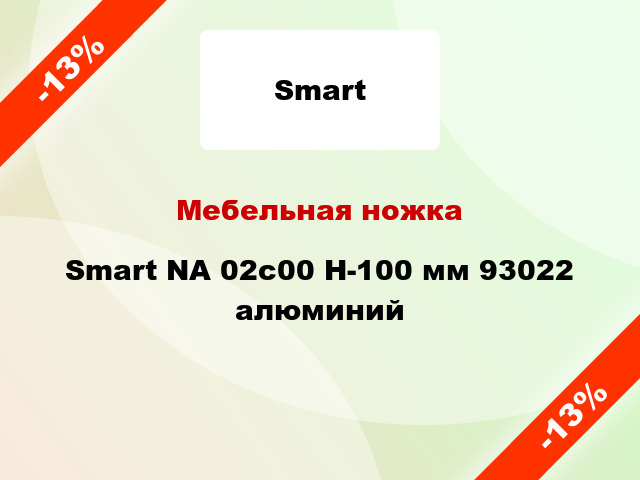 -13%

Smart

Мебельная ножка

Smart NA 02c00 H-100 мм 93022 алюминий

-13%